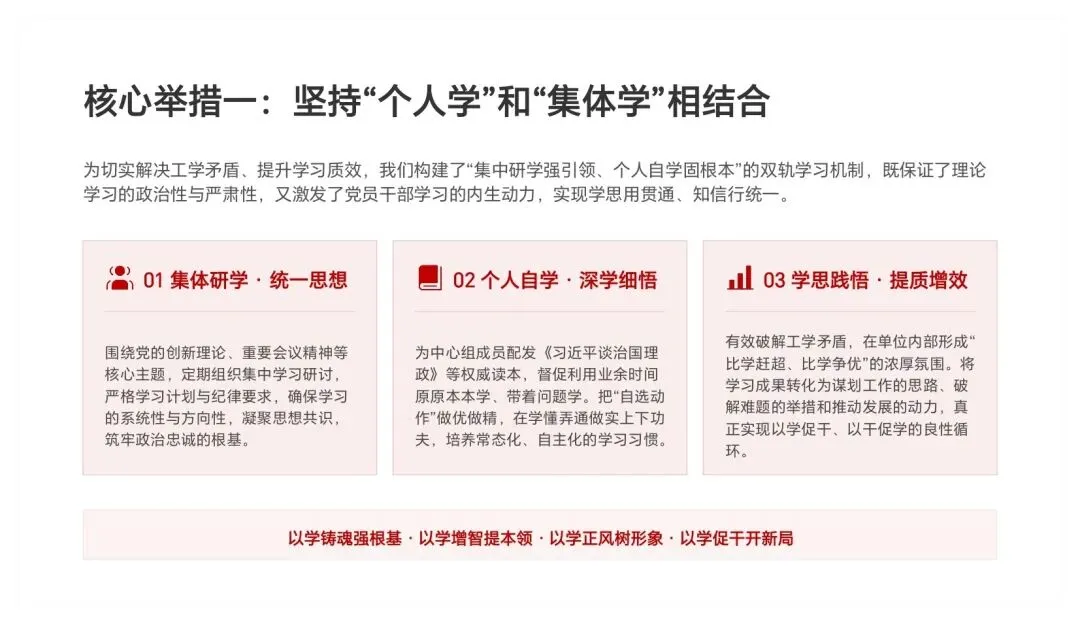 核心举措一：坚持“个人学”和“集体学”相结合

为切实解决工学矛盾、提升学习质效，我们构建了“集中研学强引领、个人自学固根本”的双轨学习机制，既保证了理论学习的政治性与严肃性，又激发了党员干部学习的内生动力，实现学思用贯通、知信行统一。

01 集体研学 · 统一思想

围绕党的创新理论、重要会议精神等核心主题，定期组织集中学习研讨，严格学习计划与纪律要求，确保学习的系统性与方向性，凝聚思想共识，筑牢政治忠诚的根基。

02 个人自学 · 深学细悟

为中心组成员配发《习近平谈治国理政》等权威读本，督促利用业余时间原原本本学、带着问题学。把“自选动作”做优做精，在学懂弄通做实上下功夫，培养常态化、自主化的学习习惯。

03 学思践悟 · 提质增效

有效破解工学矛盾，在单位内部形成“比学赶超、比学争优”的浓厚氛围。将学习成果转化为谋划工作的思路、破解难题的举措和推动发展的动力，真正实现以学促干、以干促学的良性循环。

以学铸魂强根基 · 以学增智提本领 · 以学正风树形象 · 以学促干开新局